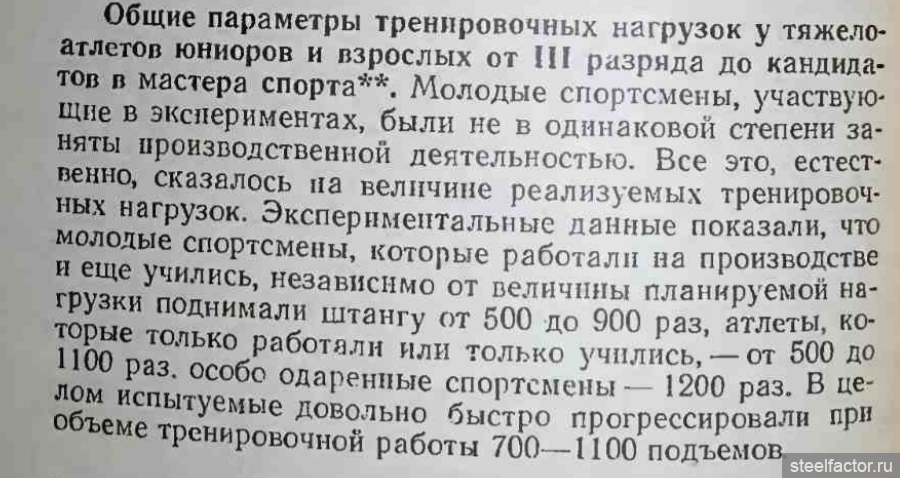 Общие параметры тренировочных нагрузок у тяжелоатлетов юниоров и взрослых от III разряда до кандидатов в мастера спорта**. Молодые спортсмены, участвующие в экспериментах, были не в одинаковой степени заняты производственной деятельностью. Все это, естественно, сказалось на величине реализуемых тренировочных нагрузок. Экспериментальные данные показали, что молодые спортсмены, которые работали на производстве и еще учились, независимо от величины планируемой нагрузки поднимали штангу от 500 до 900 раз, атлеты, которые только работали или только учились, — от 500 до 1100 раз. особо одаренные спортсмены — 1200 раз. В целом испытуемые довольно быстро прогрессировали при объеме тренировочной работы 700—1100 подъемов

steelfactor.ru